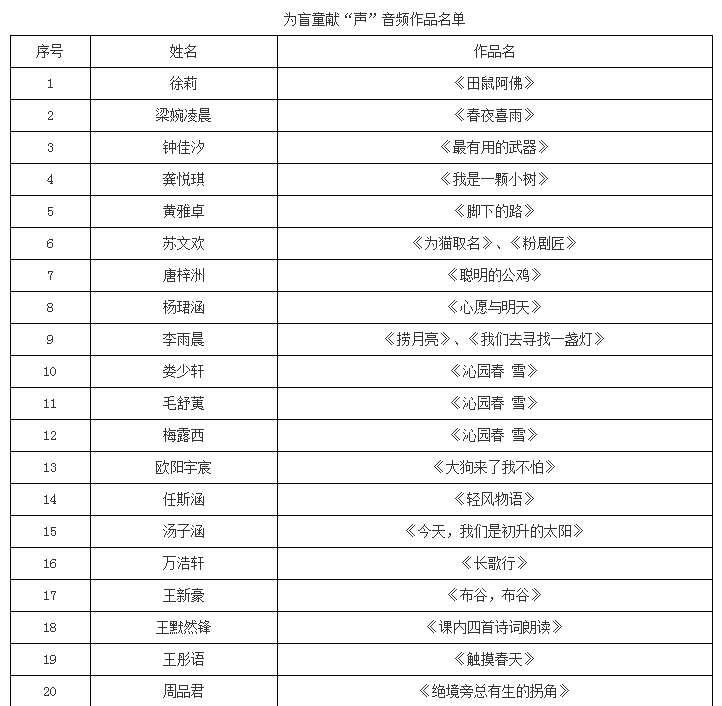 为盲童献“声”音频作品名单

| 序号 | 姓名 | 作品名 |
|---|---|---|
| 1 | 徐莉 | 《田鼠阿佛》 |
| 2 | 梁婉凌晨 | 《春夜喜雨》 |
| 3 | 钟佳汐 | 《最有用的武器》 |
| 4 | 龚悦琪 | 《我是一颗小树》 |
| 5 | 黄雅卓 | 《脚下的路》 |
| 6 | 苏文欢 | 《为猫取名》、《粉刷匠》 |
| 7 | 唐梓洲 | 《聪明的公鸡》 |
| 8 | 杨珺涵 | 《心愿与明天》 |
| 9 | 李雨晨 | 《捞月亮》、《我们去寻找一盏灯》 |
| 10 | 娄少轩 | 《沁园春 雪》 |
| 11 | 毛舒黄 | 《沁园春 雪》 |
| 12 | 梅露西 | 《沁园春 雪》 |
| 13 | 欧阳宇宸 | 《大狗来了我不怕》 |
| 14 | 任斯涵 | 《轻风物语》 |
| 15 | 汤子涵 | 《今天，我们是初升的太阳》 |
| 16 | 万浩轩 | 《长歌行》 |
| 17 | 王新豪 | 《布谷，布谷》 |
| 18 | 王默然锋 | 《课内四首诗词朗读》 |
| 19 | 王彤语 | 《触摸春天》 |
| 20 | 周品君 | 《绝境旁总有生的拐角》 |